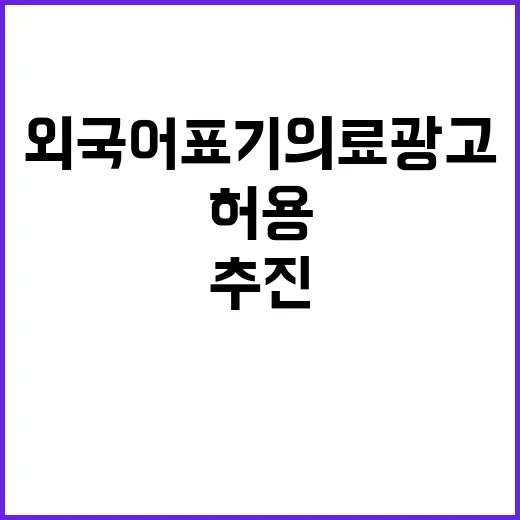 외국어표기의료광고
허용
추진